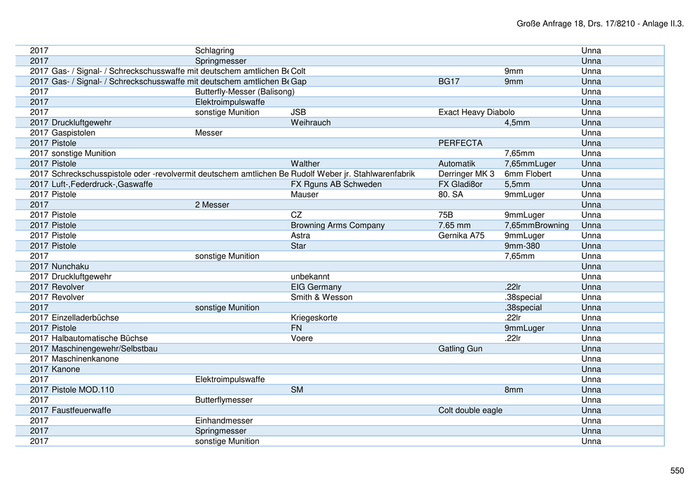 Große Anfrage 18, Drs. 17/8210 - Anlage II.3.

| | | | | | | |
|---|---|---|---|---|---|---|
| 2017 | | Schlagring | | | | Unna |
| 2017 | | Springmesser | | | | Unna |
| 2017 | Gas- / Signal- / Schreckschusswaffe mit deutschem amtlichen Be | | Colt | | 9mm | Unna |
| 2017 | Gas- / Signal- / Schreckschusswaffe mit deutschem amtlichen Be | | Gap | BG17 | 9mm | Unna |
| 2017 | | Butterfly-Messer (Balisong) | | | | Unna |
| 2017 | | Elektroimpulswaffe | | | | Unna |
| 2017 | | sonstige Munition | JSB | Exact Heavy Diabolo | | Unna |
| 2017 | Druckluftgewehr | | Weihrauch | | 4,5mm | Unna |
| 2017 | Gaspistolen | Messer | | | | Unna |
| 2017 | Pistole | | | PERFECTA | | Unna |
| 2017 | sonstige Munition | | | | 7,65mm | Unna |
| 2017 | Pistole | | Walther | Automatik | 7,65mmLuger | Unna |
| 2017 | Schreckschusspistole oder -revolvermit deutschem amtlichen Be | | Rudolf Weber jr. Stahlwarenfabrik | Derringer MK 3 | 6mm Flobert | Unna |
| 2017 | Luft-,Federdruck-,Gaswaffe | | FX Rguns AB Schweden | FX Gladi8or | 5,5mm | Unna |
| 2017 | Pistole | | Mauser | 80. SA | 9mmLuger | Unna |
| 2017 | | 2 Messer | | | | Unna |
| 2017 | Pistole | | CZ | 75B | 9mmLuger | Unna |
| 2017 | Pistole | | Browning Arms Company | 7.65 mm | 7,65mmBrowning | Unna |
| 2017 | Pistole | | Astra | Gernika A75 | 9mmLuger | Unna |
| 2017 | Pistole | | Star | | 9mm-380 | Unna |
| 2017 | | sonstige Munition | | | 7,65mm | Unna |
| 2017 | Nunchaku | | | | | Unna |
| 2017 | Druckluftgewehr | | unbekannt | | | Unna |
| 2017 | Revolver | | EIG Germany | | .22lr | Unna |
| 2017 | Revolver | | Smith & Wesson | | .38special | Unna |
| 2017 | | sonstige Munition | | | .38special | Unna |
| 2017 | Einzelladerbüchse | | Kriegeskorte | | .22lr | Unna |
| 2017 | Pistole | | FN | | 9mmLuger | Unna |
| 2017 | Halbautomatische Büchse | | Voere | | .22lr | Unna |
| 2017 | Maschinengewehr/Selbstbau | | | Gatling Gun | | Unna |
| 2017 | Maschinenkanone | | | | | Unna |
| 2017 | Kanone | | | | | Unna |
| 2017 | | Elektroimpulswaffe | | | | Unna |
| 2017 | Pistole MOD.110 | | SM | | 8mm | Unna |
| 2017 | | Butterflymesser | | | | Unna |
| 2017 | Faustfeuerwaffe | | | Colt double eagle | | Unna |
| 2017 | | Einhandmesser | | | | Unna |
| 2017 | | Springmesser | | | | Unna |
| 2017 | | sonstige Munition | | | | Unna |

550